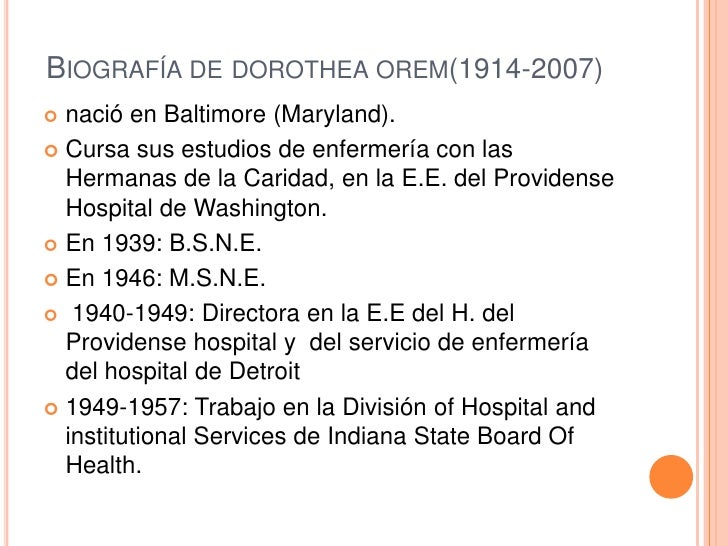 BIOGRAFÍA DE DOROTHEA OREM(1914-2007)

nació en Baltimore (Maryland).

Cursa sus estudios de enfermería con las Hermanas de la Caridad, en la E.E. del Providense Hospital de Washington.

En 1939: B.S.N.E.

En 1946: M.S.N.E.

1940-1949: Directora en la E.E del H. del Providense hospital y del servicio de enfermería del hospital de Detroit

1949-1957: Trabajo en la División of Hospital and institutional Services de Indiana State Board Of Health.